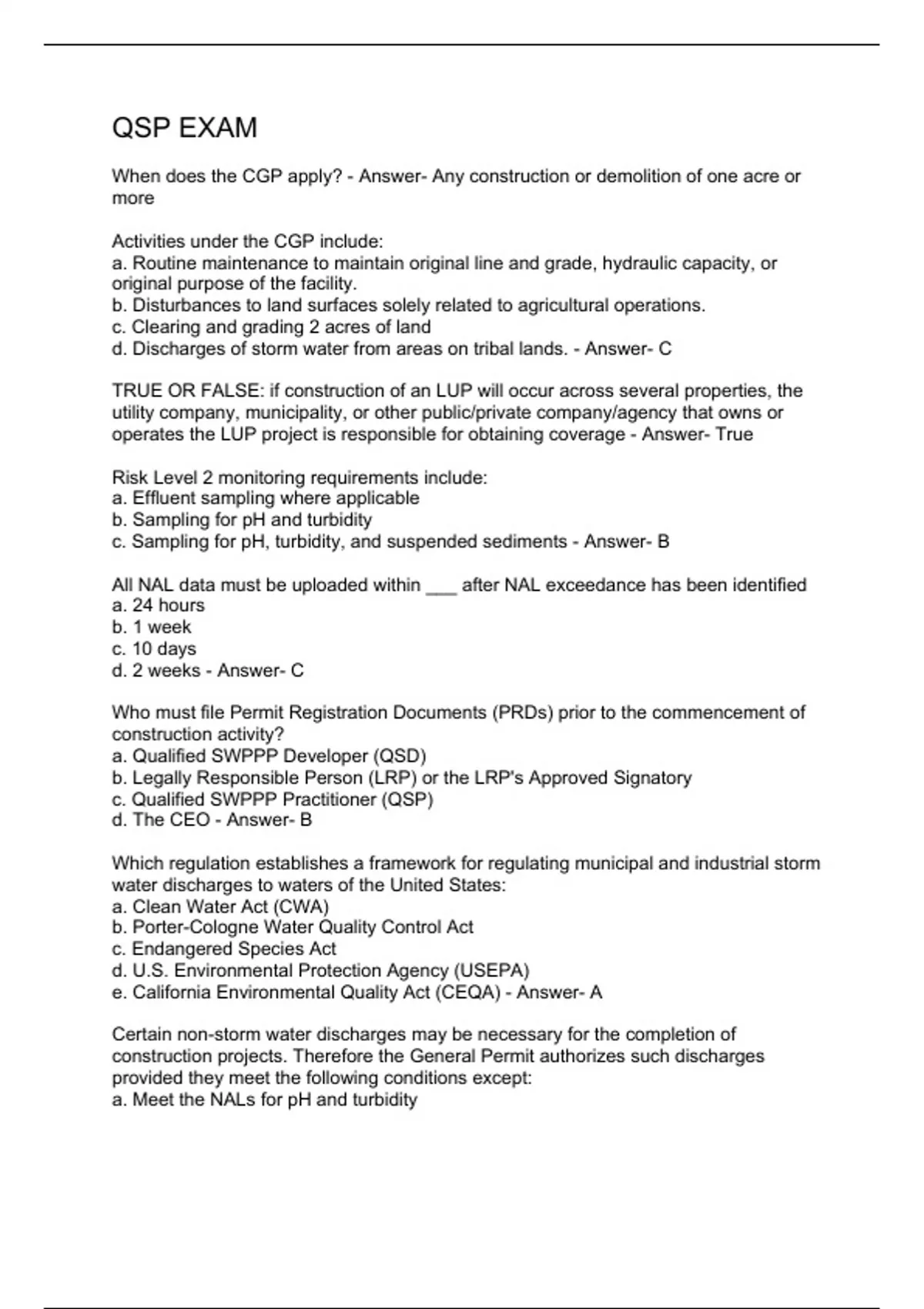 QSP EXAM

When does the CGP apply? - Answer- Any construction or demolition of one acre or more

Activities under the CGP include:
a. Routine maintenance to maintain original line and grade, hydraulic capacity, or original purpose of the facility.
b. Disturbances to land surfaces solely related to agricultural operations.
c. Clearing and grading 2 acres of land
d. Discharges of storm water from areas on tribal lands. - Answer- C

TRUE OR FALSE: if construction of an LUP will occur across several properties, the utility company, municipality, or other public/private company/agency that owns or operates the LUP project is responsible for obtaining coverage - Answer- True

Risk Level 2 monitoring requirements include:
a. Effluent sampling where applicable
b. Sampling for pH and turbidity
c. Sampling for pH, turbidity, and suspended sediments - Answer- B

All NAL data must be uploaded within ___ after NAL exceedance has been identified
a. 24 hours
b. 1 week
c. 10 days
d. 2 weeks - Answer- C

Who must file Permit Registration Documents (PRDs) prior to the commencement of construction activity?
a. Qualified SWPPP Developer (QSD)
b. Legally Responsible Person (LRP) or the LRP's Approved Signatory
c. Qualified SWPPP Practitioner (QSP)
d. The CEO - Answer- B

Which regulation establishes a framework for regulating municipal and industrial storm water discharges to waters of the United States:
a. Clean Water Act (CWA)
b. Porter-Cologne Water Quality Control Act
c. Endangered Species Act
d. U.S. Environmental Protection Agency (USEPA)
e. California Environmental Quality Act (CEQA) - Answer- A

Certain non-storm water discharges may be necessary for the completion of construction projects. Therefore the General Permit authorizes such discharges provided they meet the following conditions except:
a. Meet the NALs for pH and turbidity